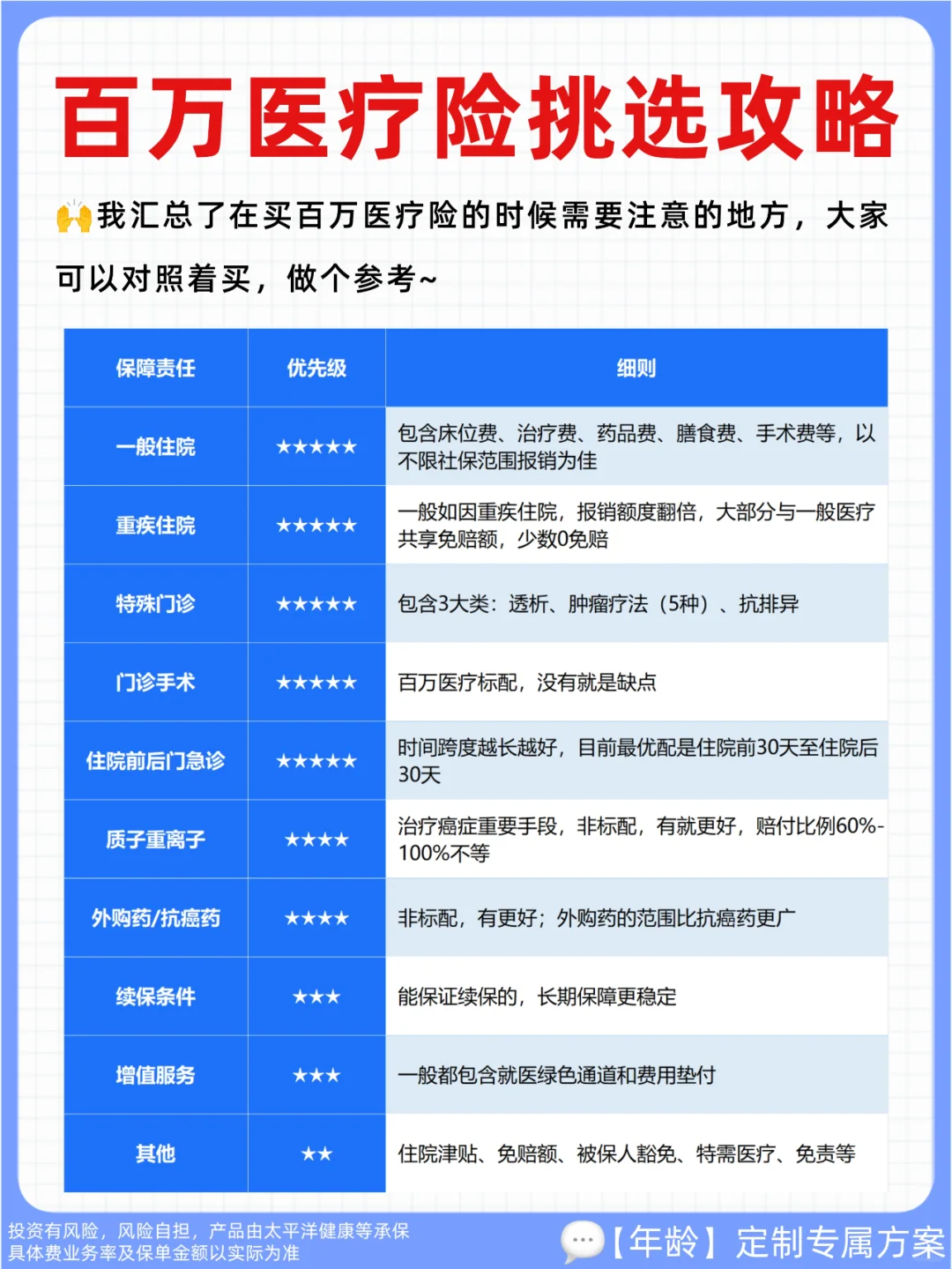 百万医疗险挑选攻略

🙌我汇总了在买百万医疗险的时候需要注意的地方，大家可以对照着买，做个参考~

| 保障责任 | 优先级 | 细则 |
|---|---|---|
| 一般住院 | ★★★★★ | 包含床位费、治疗费、药品费、膳食费、手术费等，以不限社保范围报销为佳 |
| 重疾住院 | ★★★★★ | 一般如因重疾住院，报销额度翻倍，大部分与一般医疗共享免赔额，少数0免赔 |
| 特殊门诊 | ★★★★★ | 包含3大类：透析、肿瘤疗法（5种）、抗排异 |
| 门诊手术 | ★★★★★ | 百万医疗标配，没有就是缺点 |
| 住院前后门急诊 | ★★★★★ | 时间跨度越长越好，目前最优配是住院前30天至住院后30天 |
| 质子重离子 | ★★★★ | 治疗癌症重要手段，非标配，有就更好，赔付比例60%-100%不等 |
| 外购药/抗癌药 | ★★★★ | 非标配，有更好；外购药的范围比抗癌药更广 |
| 续保条件 | ★★★ | 能保证续保的，长期保障更稳定 |
| 增值服务 | ★★★ | 一般都包含就医绿色通道和费用垫付 |
| 其他 | ★★ | 住院津贴、免赔额、被保人豁免、特需医疗、免责等 |

投资有风险，风险自担，产品由太平洋健康等承保
具体费业务率及保单金额以实际为准

【年龄】定制专属方案